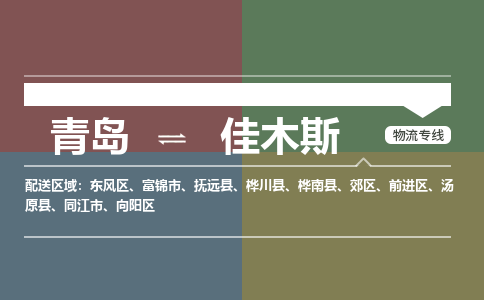 青岛 ⇌ 佳木斯

物流专线

配送区域：东风区、富锦市、抚远县、桦川县、桦南县、郊区、前进区、汤原县、同江市、向阳区